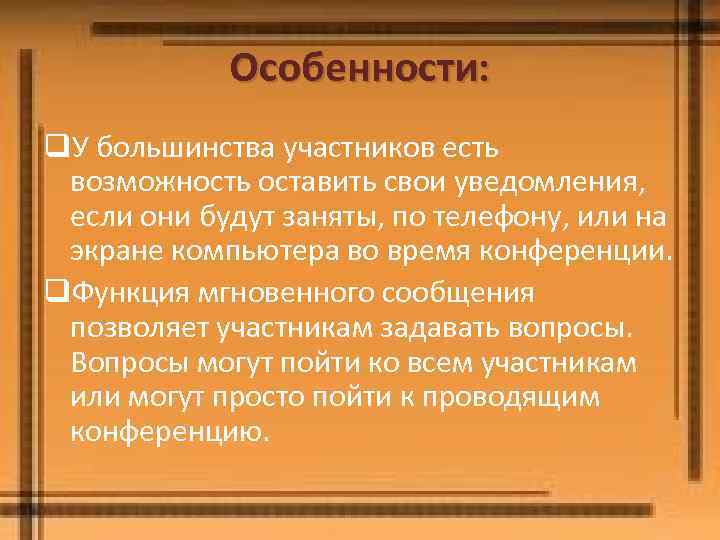 Особенности:

❑У большинства участников есть возможность оставить свои уведомления, если они будут заняты, по телефону, или на экране компьютера во время конференции.

❑Функция мгновенного сообщения позволяет участникам задавать вопросы. Вопросы могут пойти ко всем участникам или могут просто пойти к проводящим конференцию.